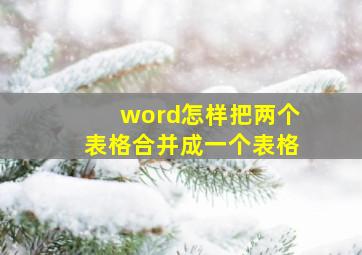 word怎样把两个
表格合并成一个表格